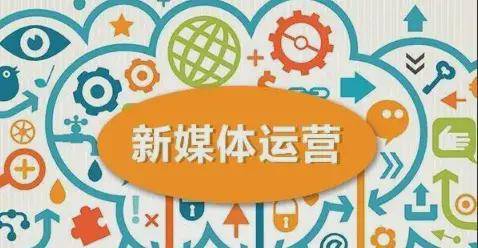 新媒体运营